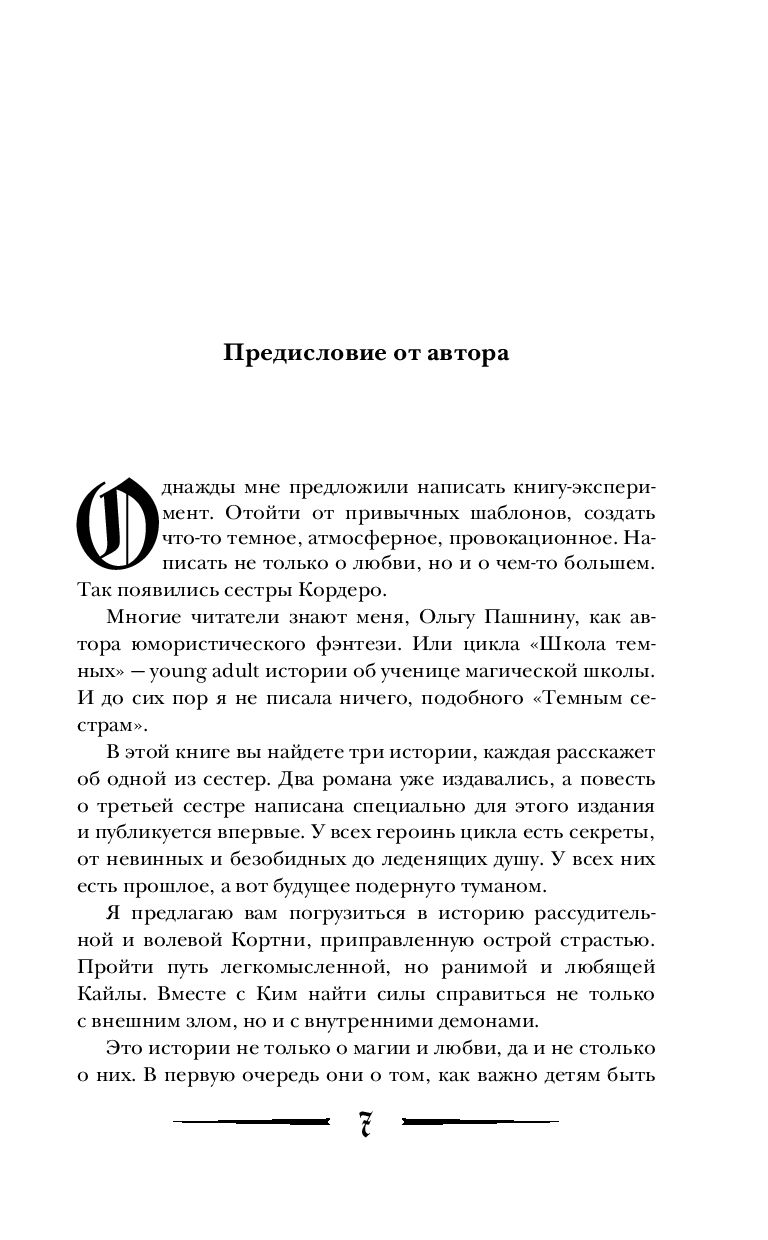 Предисловие от автора

Однажды мне предложили написать книгу-эксперимент. Отойти от привычных шаблонов, создать что-то темное, атмосферное, провокационное. Написать не только о любви, но и о чем-то большем. Так появились сестры Кордеро.

Многие читатели знают меня, Ольгу Пашнину, как автора юмористического фэнтези. Или цикла «Школа темных» — young adult истории об ученице магической школы. И до сих пор я не писала ничего, подобного «Темным сестрам».

В этой книге вы найдете три истории, каждая расскажет об одной из сестер. Два романа уже издавались, а повесть о третьей сестре написана специально для этого издания и публикуется впервые. У всех героинь цикла есть секреты, от невинных и безобидных до леденящих душу. У всех них есть прошлое, а вот будущее подернуто туманом.

Я предлагаю вам погрузиться в историю рассудительной и волевой Кортни, приправленную острой страстью. Пройти путь легкомысленной, но ранимой и любящей Кайлы. Вместе с Ким найти силы справиться не только с внешним злом, но и с внутренними демонами.

Это истории не только о магии и любви, да и не столько о них. В первую очередь они о том, как важно детям быть

7